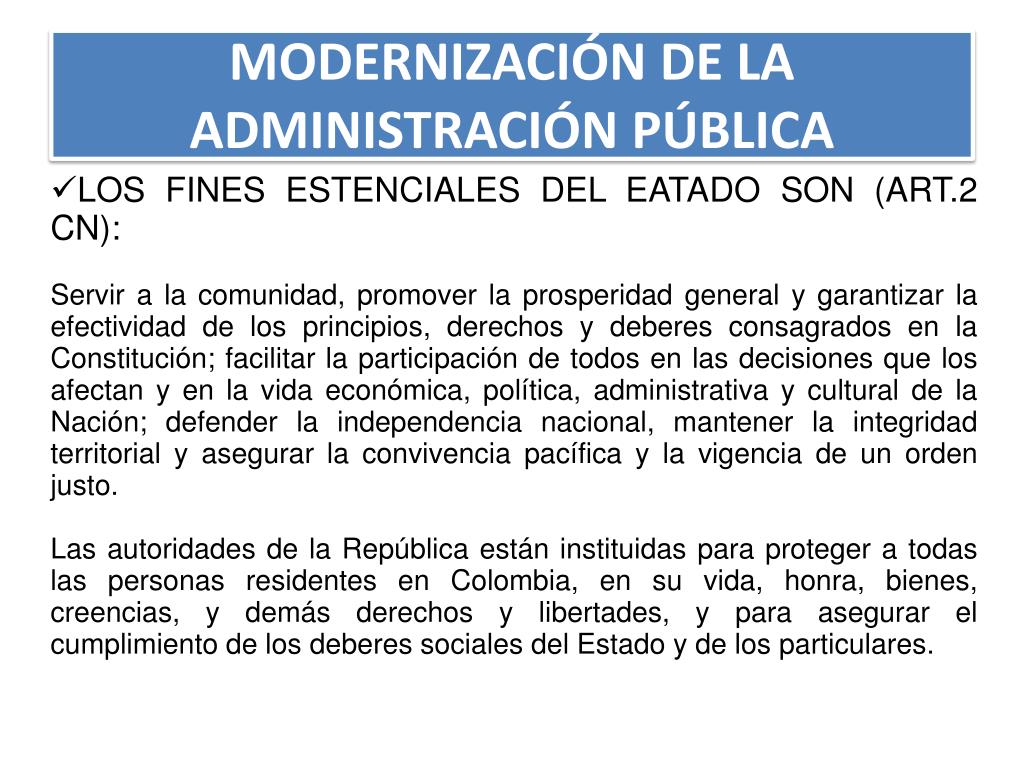 MODERNIZACIÓN DE LA ADMINISTRACIÓN PÚBLICA

✓LOS FINES ESTENCIALES DEL EATADO SON (ART.2 CN):

Servir a la comunidad, promover la prosperidad general y garantizar la efectividad de los principios, derechos y deberes consagrados en la Constitución; facilitar la participación de todos en las decisiones que los afectan y en la vida económica, política, administrativa y cultural de la Nación; defender la independencia nacional, mantener la integridad territorial y asegurar la convivencia pacífica y la vigencia de un orden justo.

Las autoridades de la República están instituidas para proteger a todas las personas residentes en Colombia, en su vida, honra, bienes, creencias, y demás derechos y libertades, y para asegurar el cumplimiento de los deberes sociales del Estado y de los particulares.